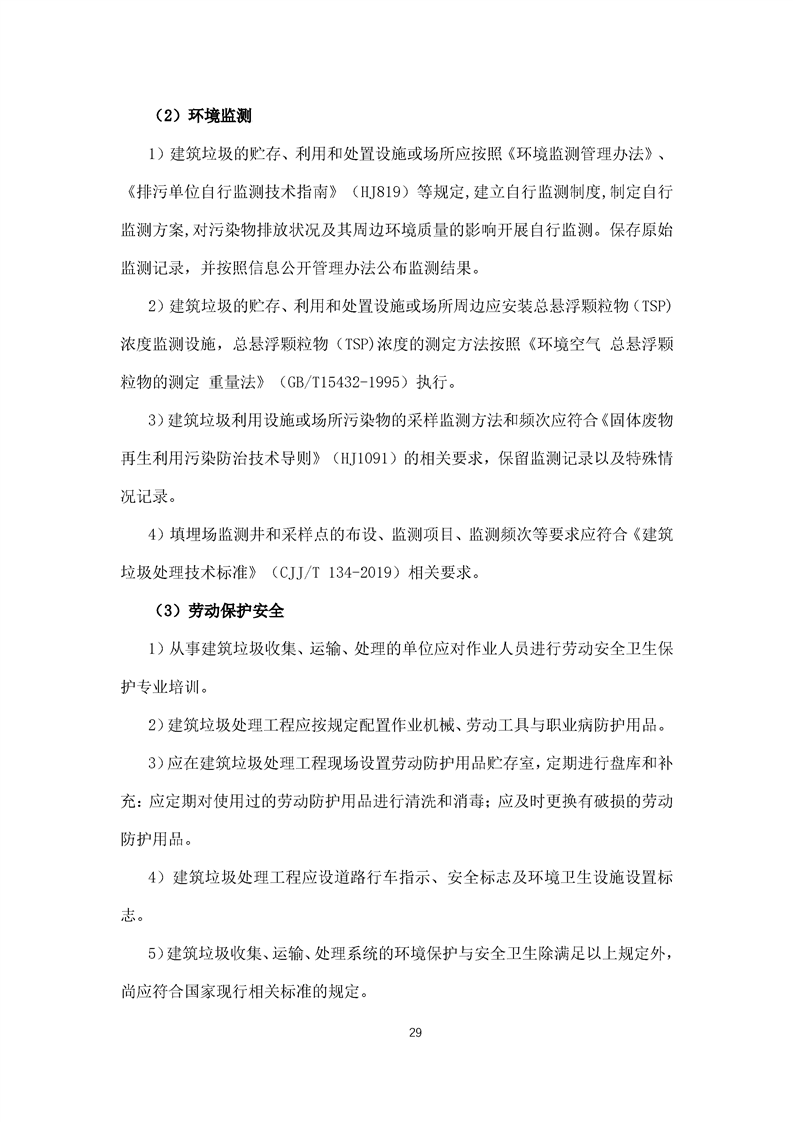 （2）环境监测

1）建筑垃圾的贮存、利用和处置设施或场所应按照《环境监测管理办法》、《排污单位自行监测技术指南》（HJ819）等规定，建立自行监测制度，制定自行监测方案，对污染物排放状况及其周边环境质量的影响开展自行监测。保存原始监测记录，并按照信息公开管理办法公布监测结果。

2）建筑垃圾的贮存、利用和处置设施或场所周边应安装总悬浮颗粒物（TSP）浓度监测设施，总悬浮颗粒物（TSP）浓度的测定方法按照《环境空气 总悬浮颗粒物的测定 重量法》（GB/T15432-1995）执行。

3）建筑垃圾利用设施或场所污染物的采样监测方法和频次应符合《固体废物再生利用污染防治技术导则》（HJ1091）的相关要求，保留监测记录以及特殊情况记录。

4）填埋场监测井和采样点的布设、监测项目、监测频次等要求应符合《建筑垃圾处理技术标准》（CJJ/T 134-2019）相关要求。

（3）劳动保护安全

1）从事建筑垃圾收集、运输、处理的单位应对作业人员进行劳动安全卫生保护专业培训。

2）建筑垃圾处理工程应按规定配置作业机械、劳动工具与职业病防护用品。

3）应在建筑垃圾处理工程现场设置劳动防护用品贮存室，定期进行盘库和补充；应定期对使用过的劳动防护用品进行清洗和消毒；应及时更换有破损的劳动防护用品。

4）建筑垃圾处理工程应设道路行车指示、安全标志及环境卫生设施设置标志。

5）建筑垃圾收集、运输、处理系统的环境保护与安全卫生除满足以上规定外，尚应符合国家现行相关标准的规定。

29